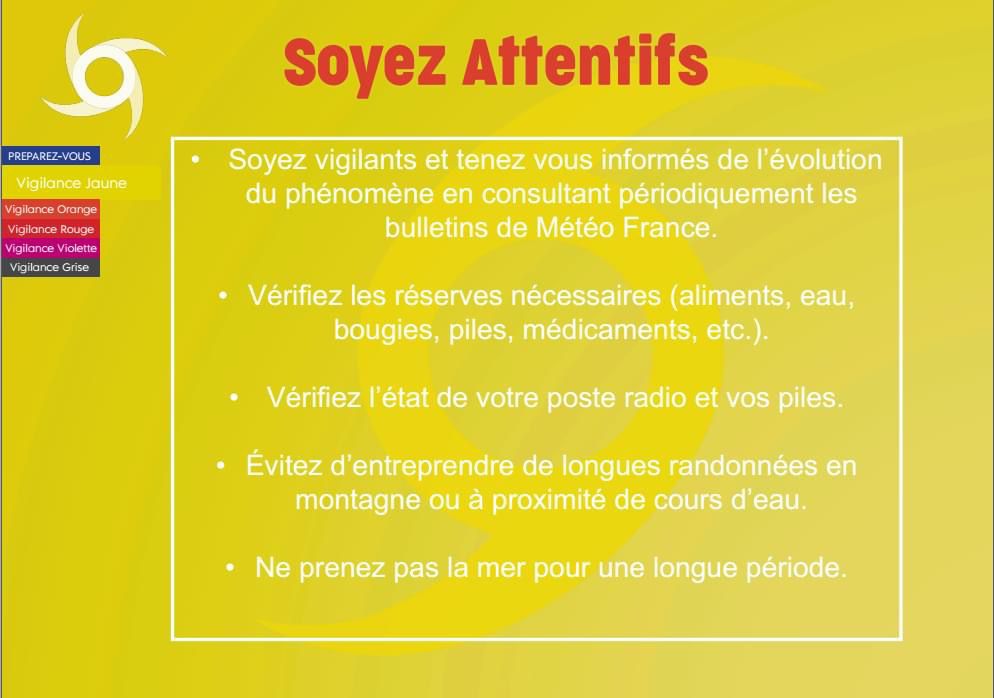 Soyez Attentifs

PREPAREZ-VOUS
Vigilance Jaune
Vigilance Orange
Vigilance Rouge
Vigilance Violette
Vigilance Grise

• Soyez vigilants et tenez vous informés de l'évolution du phénomène en consultant périodiquement les bulletins de Météo France.

• Vérifiez les réserves nécessaires (aliments, eau, bougies, piles, médicaments, etc.).

• Vérifiez l'état de votre poste radio et vos piles.

• Évitez d'entreprendre de longues randonnées en montagne ou à proximité de cours d'eau.

• Ne prenez pas la mer pour une longue période.